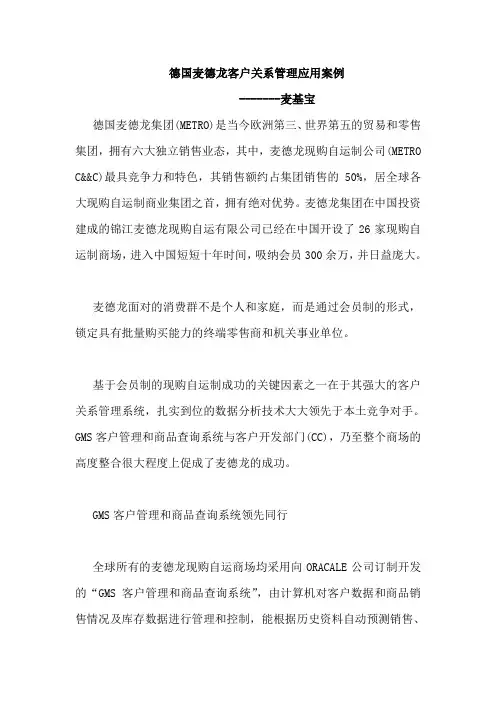 德国麦德龙客户关系管理应用案例

--------麦基宝

德国麦德龙集团(METRO)是当今欧洲第三、世界第五的贸易和零售集团，拥有六大独立销售业态，其中，麦德龙现购自运制公司(METRO C&&C)最具竞争力和特色，其销售额约占集团销售的 50%，居全球各大现购自运制商业集团之首，拥有绝对优势。麦德龙集团在中国投资建成的锦江麦德龙现购自运有限公司已经在中国开设了 26 家现购自运制商场，进入中国短短十年时间，吸纳会员 300 余万，并日益庞大。

麦德龙面对的消费群不是个人和家庭，而是通过会员制的形式，锁定具有批量购买能力的终端零售商和机关事业单位。

基于会员制的现购自运制成功的关键因素之一在于其强大的客户关系管理系统，扎实到位的数据分析技术大大领先于本土竞争对手。GMS 客户管理和商品查询系统与客户开发部门(CC)，乃至整个商场的高度整合很大程度上促成了麦德龙的成功。

GMS 客户管理和商品查询系统领先同行

全球所有的麦德龙现购自运商场均采用向 ORACALE 公司订制开发的“GMS 客户管理和商品查询系统”，由计算机对客户数据和商品销售情况及库存数据进行管理和控制，能根据历史资料自动预测销售、